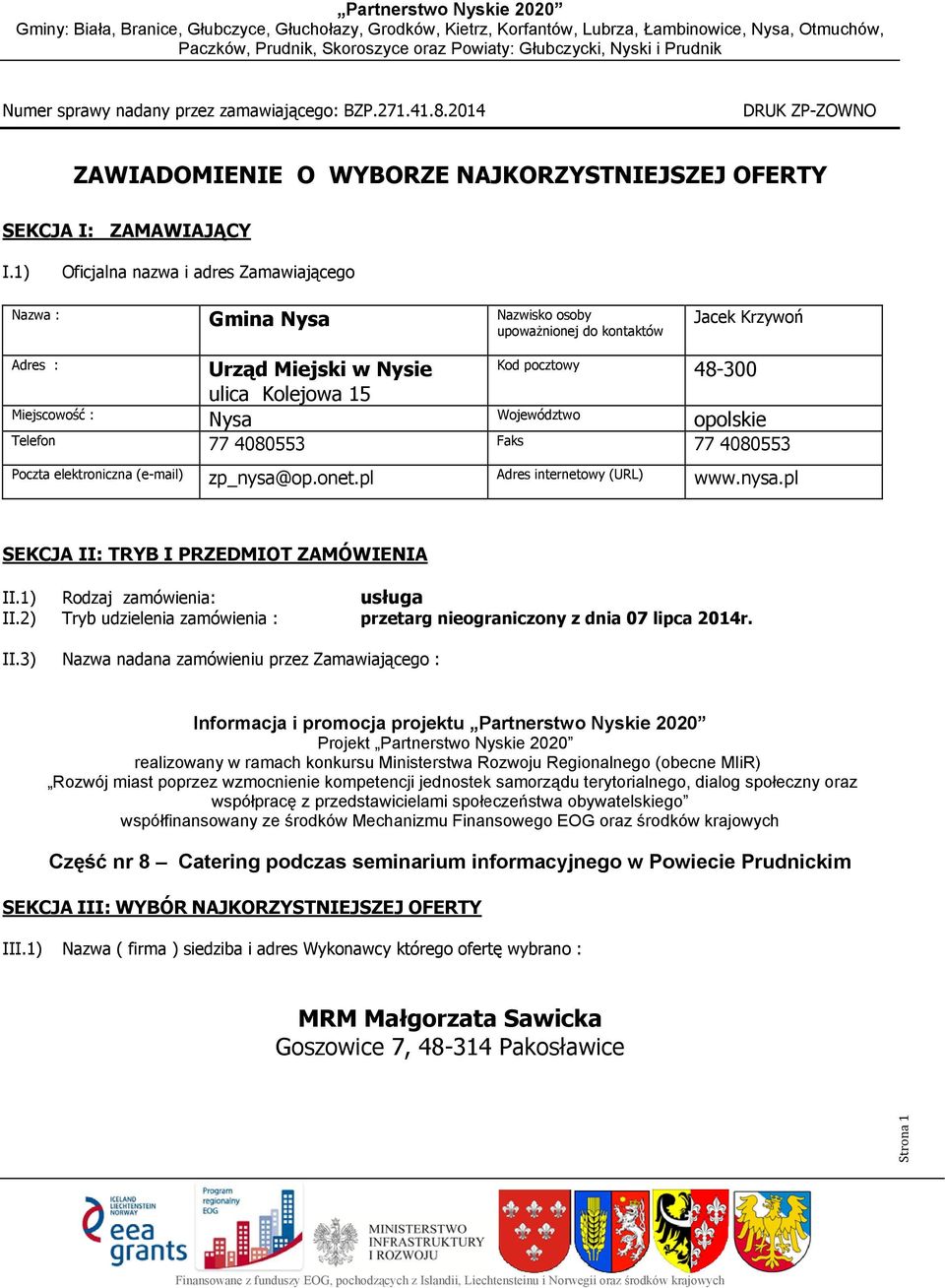 „Partnerstwo Nyskie 2020”
Gminy: Biała, Branice, Głubczyce, Głuchołazy, Grodków, Kietrz, Korfantów, Lubrza, Łambinowice, Nysa, Otmuchów, Paczków, Prudnik, Skoroszyce oraz Powiaty: Głubczycki, Nyski i Prudnik

Numer sprawy nadany przez zamawiającego: BZP.271.41.8.2014 DRUK ZP-ZOWNO

ZAWIADOMIENIE O WYBORZE NAJKORZYSTNIEJSZEJ OFERTY

SEKCJA I: ZAMAWIAJĄCY

I.1) Oficjalna nazwa i adres Zamawiającego

| Nazwa : | Gmina Nysa | Nazwisko osoby upoważnionej do kontaktów | Jacek Krzywoń |
|---|---|---|---|
| Adres : | Urząd Miejski w Nysie ulica Kolejowa 15 | Kod pocztowy | 48-300 |
| Miejscowość : | Nysa | Województwo | opolskie |
| Telefon | 77 4080553 | Faks | 77 4080553 |
| Poczta elektroniczna (e-mail) | zp_nysa@op.onet.pl | Adres internetowy (URL) | www.nysa.pl |

SEKCJA II: TRYB I PRZEDMIOT ZAMÓWIENIA

II.1) Rodzaj zamówienia: usługa
II.2) Tryb udzielenia zamówienia : przetarg nieograniczony z dnia 07 lipca 2014r.

II.3) Nazwa nadana zamówieniu przez Zamawiającego :

Informacja i promocja projektu „Partnerstwo Nyskie 2020”
Projekt „Partnerstwo Nyskie 2020”
realizowany w ramach konkursu Ministerstwa Rozwoju Regionalnego (obecne MIiR)
„Rozwój miast poprzez wzmocnienie kompetencji jednostek samorządu terytorialnego, dialog społeczny oraz współpracę z przedstawicielami społeczeństwa obywatelskiego”
współfinansowany ze środków Mechanizmu Finansowego EOG oraz środków krajowych

Część nr 8 – Catering podczas seminarium informacyjnego w Powiecie Prudnickim

SEKCJA III: WYBÓR NAJKORZYSTNIEJSZEJ OFERTY

III.1) Nazwa ( firma ) siedziba i adres Wykonawcy którego ofertę wybrano :

MRM Małgorzata Sawicka
Goszowice 7, 48-314 Pakosławice

Strona 1

ICELAND LIECHTENSTEIN NORWAY eea grants Program regionalny EOG MINISTERSTWO INFRASTRUKTURY I ROZWOJU

Finansowane z funduszy EOG, pochodzących z Islandii, Liechtensteinu i Norwegii oraz środków krajowych